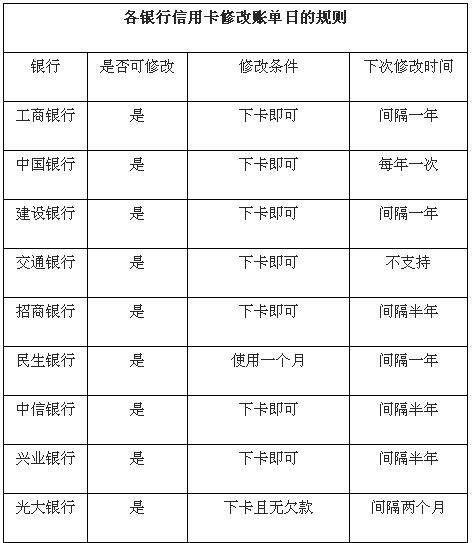 各银行信用卡修改账单日的规则

| 银行 | 是否可修改 | 修改条件 | 下次修改时间 |
|---|---|---|---|
| 工商银行 | 是 | 下卡即可 | 间隔一年 |
| 中国银行 | 是 | 下卡即可 | 每年一次 |
| 建设银行 | 是 | 下卡即可 | 间隔一年 |
| 交通银行 | 是 | 下卡即可 | 不支持 |
| 招商银行 | 是 | 下卡即可 | 间隔半年 |
| 民生银行 | 是 | 使用一个月 | 间隔一年 |
| 中信银行 | 是 | 下卡即可 | 间隔半年 |
| 兴业银行 | 是 | 下卡即可 | 间隔半年 |
| 光大银行 | 是 | 下卡且无欠款 | 间隔两个月 |